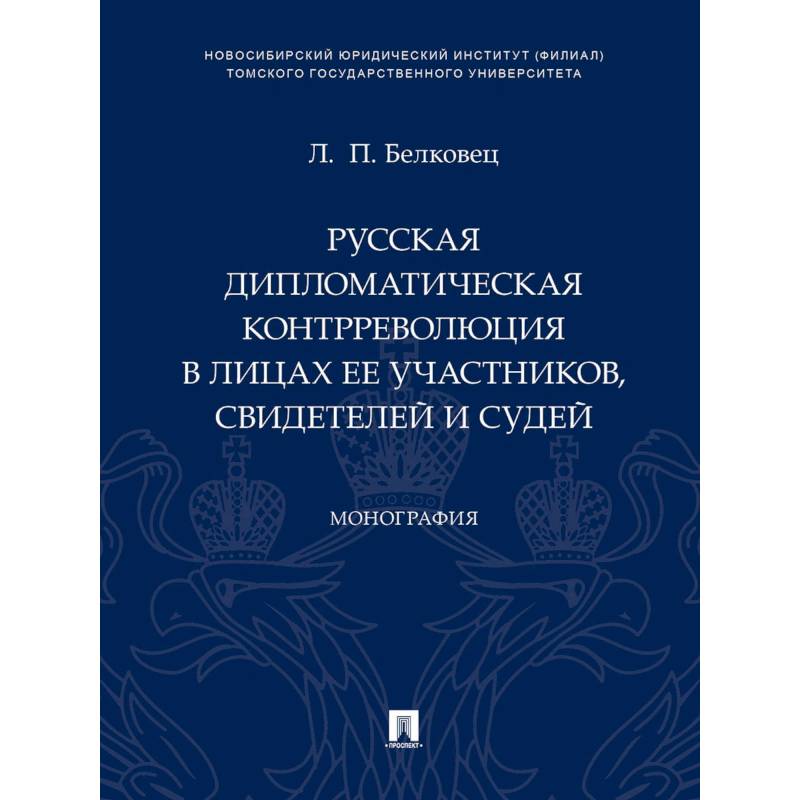 НОВОСИБИРСКИЙ ЮРИДИЧЕСКИЙ ИНСТИТУТ (ФИЛИАЛ)
ТОМСКОГО ГОСУДАРСТВЕННОГО УНИВЕРСИТЕТА

Л. П. Белковец

РУССКАЯ
ДИПЛОМАТИЧЕСКАЯ
КОНТРРЕВОЛЮЦИЯ
В ЛИЦАХ ЕЕ УЧАСТНИКОВ,
СВИДЕТЕЛЕЙ И СУДЕЙ

МОНОГРАФИЯ

ПРОСПЕКТ